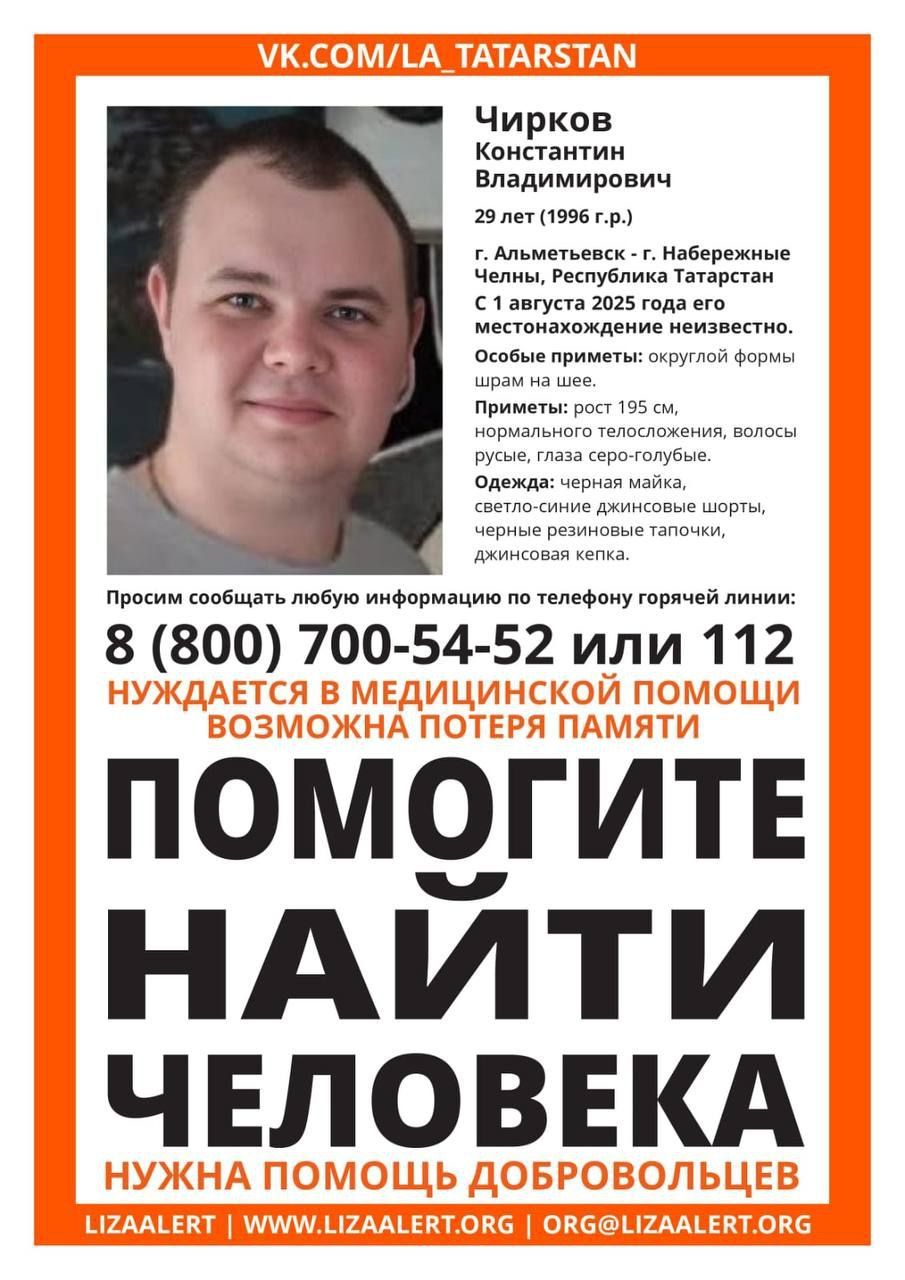 VK.COM/LA_TATARSTAN

Чирков
Константин
Владимирович

29 лет (1996 г.р.)

г. Альметьевск - г. Набережные Челны, Республика Татарстан
С 1 августа 2025 года его местонахождение неизвестно.

Особые приметы: округлой формы шрам на шее.

Приметы: рост 195 см, нормального телосложения, волосы русые, глаза серо-голубые.

Одежда: черная майка, светло-синие джинсовые шорты, черные резиновые тапочки, джинсовая кепка.

Просим сообщать любую информацию по телефону горячей линии:

8 (800) 700-54-52 или 112

НУЖДАЕТСЯ В МЕДИЦИНСКОЙ ПОМОЩИ
ВОЗМОЖНА ПОТЕРЯ ПАМЯТИ

ПОМОГИТЕ НАЙТИ ЧЕЛОВЕКА

НУЖНА ПОМОЩЬ ДОБРОВОЛЬЦЕВ

LIZAALERT | WWW.LIZAALERT.ORG | ORG@LIZAALERT.ORG